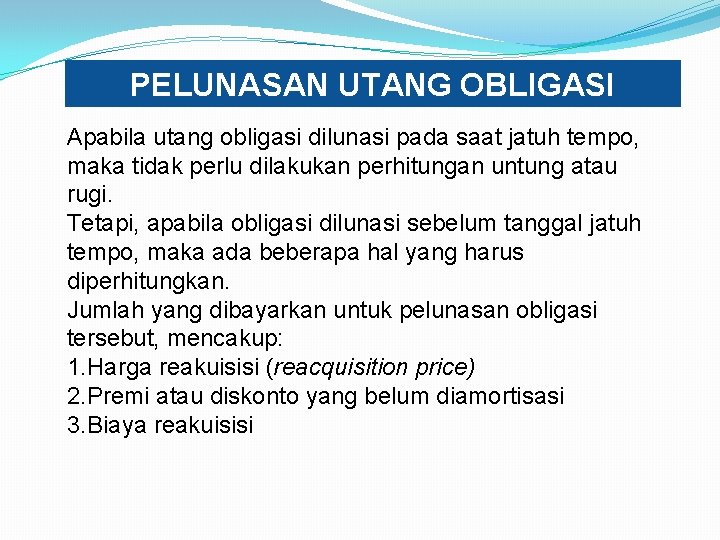 PELUNASAN UTANG OBLIGASI

Apabila utang obligasi dilunasi pada saat jatuh tempo, maka tidak perlu dilakukan perhitungan untung atau rugi.
Tetapi, apabila obligasi dilunasi sebelum tanggal jatuh tempo, maka ada beberapa hal yang harus diperhitungkan.
Jumlah yang dibayarkan untuk pelunasan obligasi tersebut, mencakup:
1.Harga reakuisisi (reacquisition price)
2.Premi atau diskonto yang belum diamortisasi
3.Biaya reakuisisi